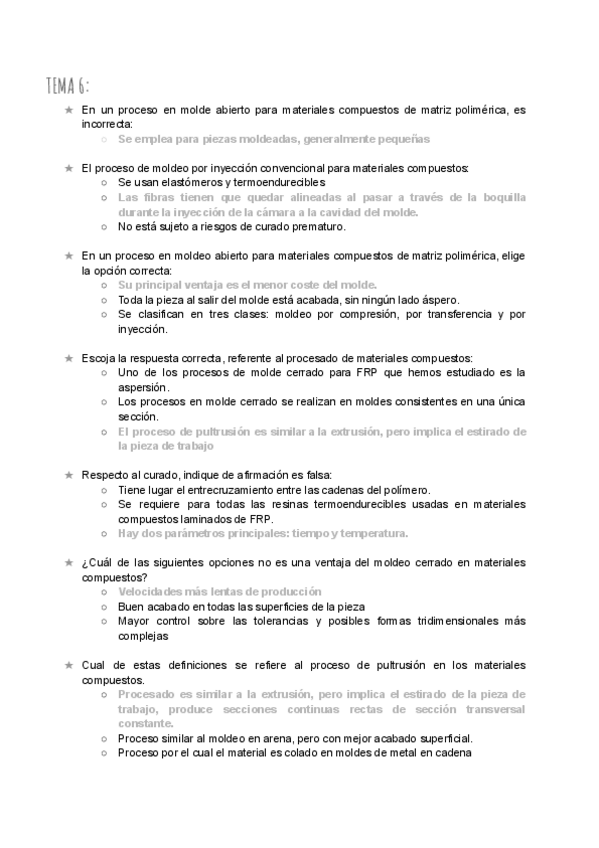 TEMA 6:

★ En un proceso en molde abierto para materiales compuestos de matriz polimérica, es incorrecta:
○ Se emplea para piezas moldeadas, generalmente pequeñas

★ El proceso de moldeo por inyección convencional para materiales compuestos:
○ Se usan elastómeros y termoendurecibles
○ Las fibras tienen que quedar alineadas al pasar a través de la boquilla durante la inyección de la cámara a la cavidad del molde.
○ No está sujeto a riesgos de curado prematuro.

★ En un proceso en moldeo abierto para materiales compuestos de matriz polimérica, elige la opción correcta:
○ Su principal ventaja es el menor coste del molde.
○ Toda la pieza al salir del molde está acabada, sin ningún lado áspero.
○ Se clasifican en tres clases: moldeo por compresión, por transferencia y por inyección.

★ Escoja la respuesta correcta, referente al procesado de materiales compuestos:
○ Uno de los procesos de molde cerrado para FRP que hemos estudiado es la aspersión.
○ Los procesos en molde cerrado se realizan en moldes consistentes en una única sección.
○ El proceso de pultrusión es similar a la extrusión, pero implica el estirado de la pieza de trabajo

★ Respecto al curado, indique de afirmación es falsa:
○ Tiene lugar el entrecruzamiento entre las cadenas del polímero.
○ Se requiere para todas las resinas termoendurecibles usadas en materiales compuestos laminados de FRP.
○ Hay dos parámetros principales: tiempo y temperatura.

★ ¿Cuál de las siguientes opciones no es una ventaja del moldeo cerrado en materiales compuestos?
○ Velocidades más lentas de producción
○ Buen acabado en todas las superficies de la pieza
○ Mayor control sobre las tolerancias y posibles formas tridimensionales más complejas

★ Cual de estas definiciones se refiere al proceso de pultrusión en los materiales compuestos.
○ Procesado es similar a la extrusión, pero implica el estirado de la pieza de trabajo, produce secciones continuas rectas de sección transversal constante.
○ Proceso similar al moldeo en arena, pero con mejor acabado superficial.
○ Proceso por el cual el material es colado en moldes de metal en cadena